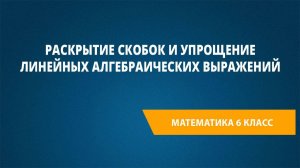 РАСКРЫТИЕ СКОБОК И УПРОЩЕНИЕ ЛИНЕЙНЫХ АЛГЕБРАИЧЕСКИХ ВЫРАЖЕНИЙ

МАТЕМАТИКА 6 КЛАСС